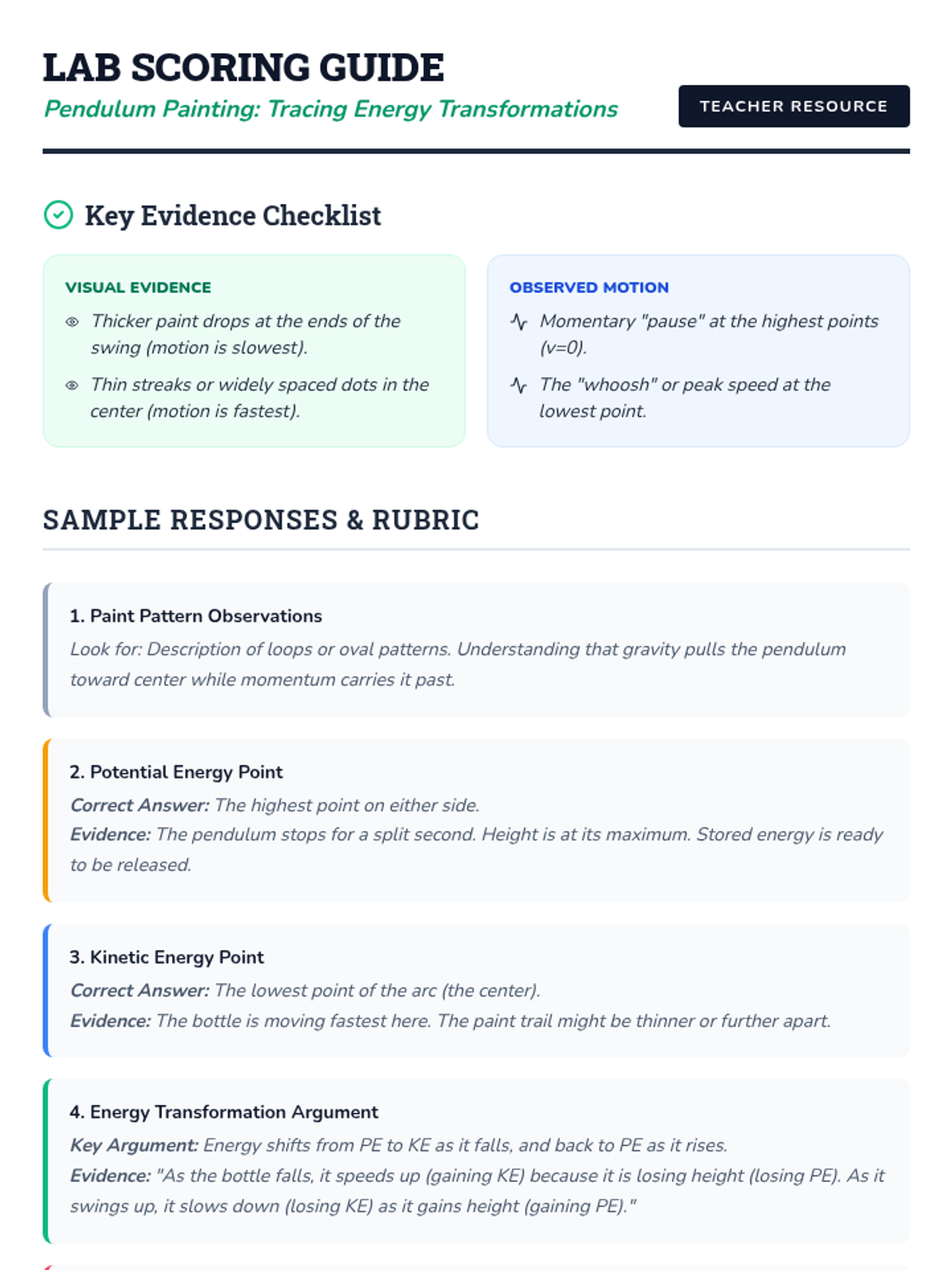 LAB SCORING GUIDE

Pendulum Painting: Tracing Energy Transformations

TEACHER RESOURCE

Key Evidence Checklist

VISUAL EVIDENCE

Thicker paint drops at the ends of the swing (motion is slowest).

Thin streaks or widely spaced dots in the center (motion is fastest).

OBSERVED MOTION

Momentary "pause" at the highest points (v=0).

The "whoosh" or peak speed at the lowest point.

SAMPLE RESPONSES & RUBRIC

1. Paint Pattern Observations

Look for: Description of loops or oval patterns. Understanding that gravity pulls the pendulum toward center while momentum carries it past.

2. Potential Energy Point

Correct Answer: The highest point on either side.

Evidence: The pendulum stops for a split second. Height is at its maximum. Stored energy is ready to be released.

3. Kinetic Energy Point

Correct Answer: The lowest point of the arc (the center).

Evidence: The bottle is moving fastest here. The paint trail might be thinner or further apart.

4. Energy Transformation Argument

Key Argument: Energy shifts from PE to KE as it falls, and back to PE as it rises.

Evidence: "As the bottle falls, it speeds up (gaining KE) because it is losing height (losing PE). As it swings up, it slows down (losing KE) as it gains height (gaining PE)."